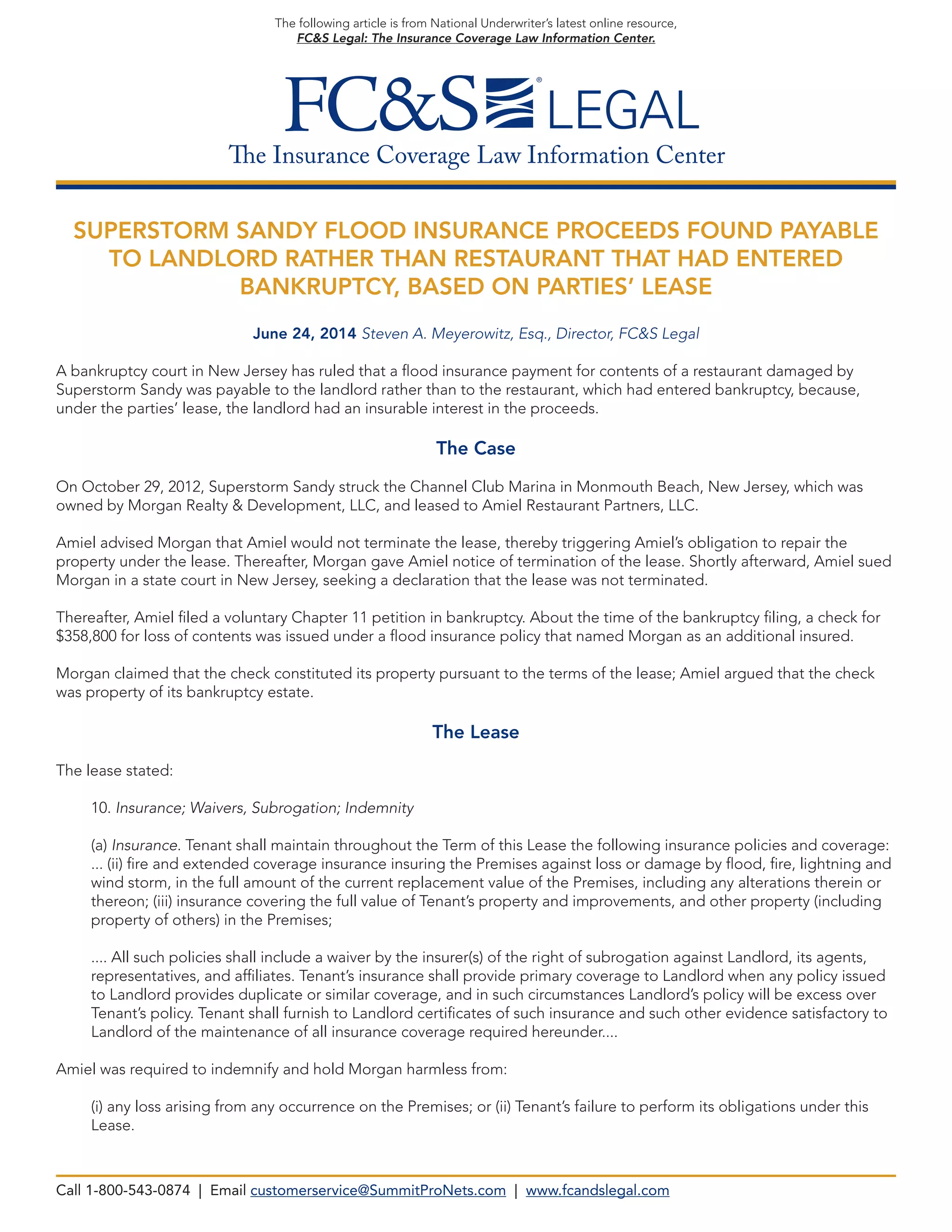 The following article is from National Underwriter's latest online resource, FC&S Legal: The Insurance Coverage Law Information Center.

FC&S® LEGAL
The Insurance Coverage Law Information Center

SUPERSTORM SANDY FLOOD INSURANCE PROCEEDS FOUND PAYABLE TO LANDLORD RATHER THAN RESTAURANT THAT HAD ENTERED BANKRUPTCY, BASED ON PARTIES' LEASE

June 24, 2014 Steven A. Meyerowitz, Esq., Director, FC&S Legal

A bankruptcy court in New Jersey has ruled that a flood insurance payment for contents of a restaurant damaged by Superstorm Sandy was payable to the landlord rather than to the restaurant, which had entered bankruptcy, because, under the parties' lease, the landlord had an insurable interest in the proceeds.

The Case

On October 29, 2012, Superstorm Sandy struck the Channel Club Marina in Monmouth Beach, New Jersey, which was owned by Morgan Realty & Development, LLC, and leased to Amiel Restaurant Partners, LLC.

Amiel advised Morgan that Amiel would not terminate the lease, thereby triggering Amiel's obligation to repair the property under the lease. Thereafter, Morgan gave Amiel notice of termination of the lease. Shortly afterward, Amiel sued Morgan in a state court in New Jersey, seeking a declaration that the lease was not terminated.

Thereafter, Amiel filed a voluntary Chapter 11 petition in bankruptcy. About the time of the bankruptcy filing, a check for $358,800 for loss of contents was issued under a flood insurance policy that named Morgan as an additional insured.

Morgan claimed that the check constituted its property pursuant to the terms of the lease; Amiel argued that the check was property of its bankruptcy estate.

The Lease

The lease stated:

10. Insurance; Waivers, Subrogation; Indemnity

(a) Insurance. Tenant shall maintain throughout the Term of this Lease the following insurance policies and coverage: ... (ii) fire and extended coverage insurance insuring the Premises against loss or damage by flood, fire, lightning and wind storm, in the full amount of the current replacement value of the Premises, including any alterations therein or thereon; (iii) insurance covering the full value of Tenant's property and improvements, and other property (including property of others) in the Premises;

.... All such policies shall include a waiver by the insurer(s) of the right of subrogation against Landlord, its agents, representatives, and affiliates. Tenant's insurance shall provide primary coverage to Landlord when any policy issued to Landlord provides duplicate or similar coverage, and in such circumstances Landlord's policy will be excess over Tenant's policy. Tenant shall furnish to Landlord certificates of such insurance and such other evidence satisfactory to Landlord of the maintenance of all insurance coverage required hereunder....

Amiel was required to indemnify and hold Morgan harmless from:

(i) any loss arising from any occurrence on the Premises; or (ii) Tenant's failure to perform its obligations under this Lease.

Call 1-800-543-0874 | Email customerservice@SummitProNets.com | www.fcandslegal.com